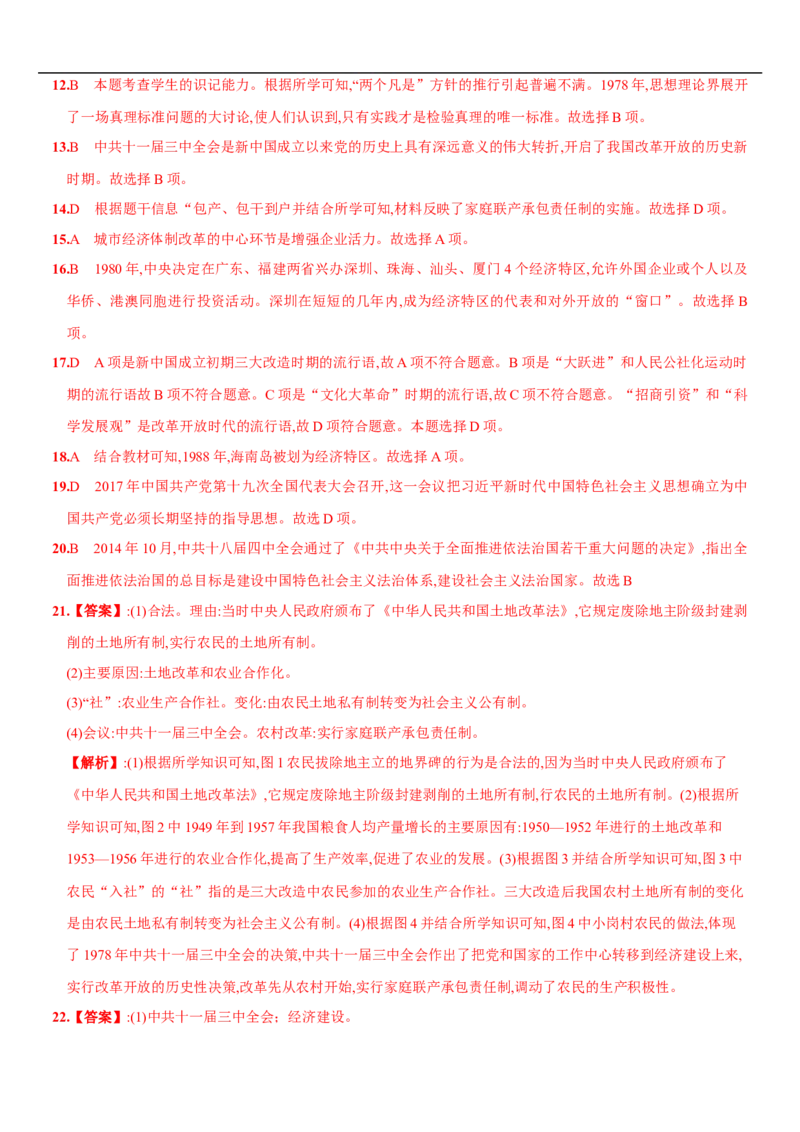 12.B　本题考查学生的识记能力。根据所学可知,“两个凡是”方针的推行引起普遍不满。1978年,思想理论界展开了一场真理标准问题的大讨论,使人们认识到,只有实践才是检验真理的唯一标准。故选择B项。

13.B　中共十一届三中全会是新中国成立以来党的历史上具有深远意义的伟大转折,开启了我国改革开放的历史新时期。故选择B项。

14.D　根据题干信息“包产、包干到户并结合所学可知,材料反映了家庭联产承包责任制的实施。故选择D项。

15.A　城市经济体制改革的中心环节是增强企业活力。故选择A项。

16.B　1980年,中央决定在广东、福建两省兴办深圳、珠海、汕头、厦门4个经济特区,允许外国企业或个人以及华侨、港澳同胞进行投资活动。深圳在短短的几年内,成为经济特区的代表和对外开放的“窗口”。故选择B项。

17.D　A项是新中国成立初期三大改造时期的流行语,故A项不符合题意。B项是“大跃进”和人民公社化运动时期的流行语故B项不符合题意。C项是“文化大革命”时期的流行语,故C项不符合题意。“招商引资”和“科学发展观”是改革开放时代的流行语,故D项符合题意。本题选择D项。

18.A　结合教材可知,1988年,海南岛被划为经济特区。故选择A项。

19.D　2017年中国共产党第十九次全国代表大会召开,这一会议把习近平新时代中国特色社会主义思想确立为中国共产党必须长期坚持的指导思想。故选D项。

20.B　2014年10月,中共十八届四中全会通过了《中共中央关于全面推进依法治国若干重大问题的决定》,指出全面推进依法治国的总目标是建设中国特色社会主义法治体系,建设社会主义法治国家。故选B

21.【答案】:(1)合法。理由:当时中央人民政府颁布了《中华人民共和国土地改革法》,它规定废除地主阶级封建剥削的土地所有制,实行农民的土地所有制。

(2)主要原因:土地改革和农业合作化。

(3)“社”:农业生产合作社。变化:由农民土地私有制转变为社会主义公有制。

(4)会议:中共十一届三中全会。农村改革:实行家庭联产承包责任制。

【解析】:(1)根据所学知识可知,图1农民拔除地主立的地界碑的行为是合法的,因为当时中央人民政府颁布了《中华人民共和国土地改革法》,它规定废除地主阶级封建剥削的土地所有制,行农民的土地所有制。(2)根据所学知识可知,图2中1949年到1957年我国粮食人均产量增长的主要原因有:1950—1952年进行的土地改革和1953—1956年进行的农业合作化,提高了生产效率,促进了农业的发展。(3)根据图3并结合所学知识可知,图3中农民“入社”的“社”指的是三大改造中农民参加的农业生产合作社。三大改造后我国农村土地所有制的变化是由农民土地私有制转变为社会主义公有制。(4)根据图4并结合所学知识可知,图4中小岗村农民的做法,体现了1978年中共十一届三中全会的决策,中共十一届三中全会作出了把党和国家的工作中心转移到经济建设上来,实行改革开放的历史性决策,改革先从农村开始,实行家庭联产承包责任制,调动了农民的生产积极性。

22.【答案】:(1)中共十一届三中全会;经济建设。